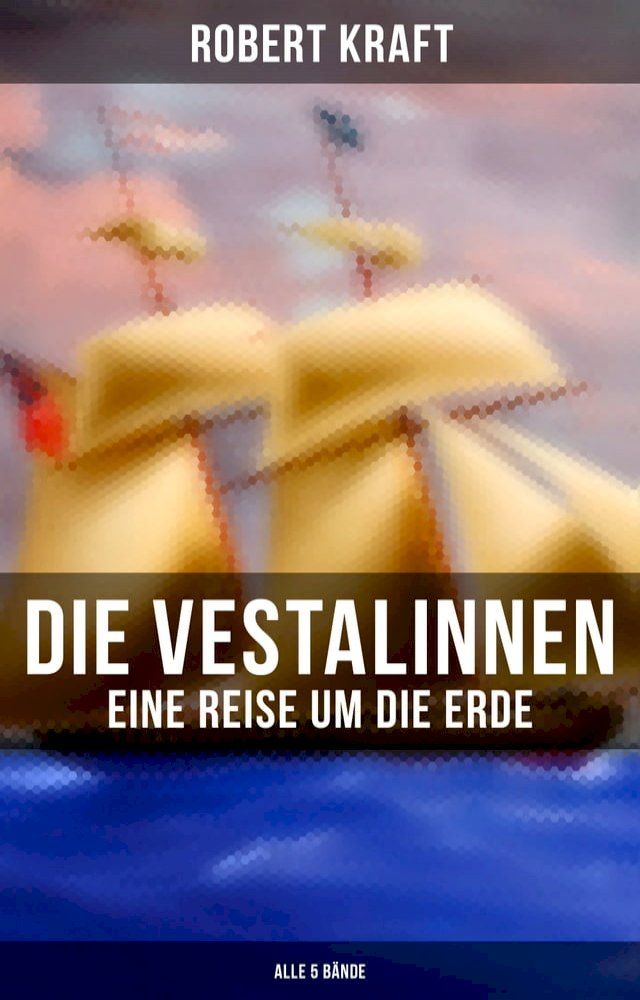 ROBERT KRAFT

DIE VESTALINNEN
EINE REISE UM DIE ERDE

ALLE 5 BÄNDE